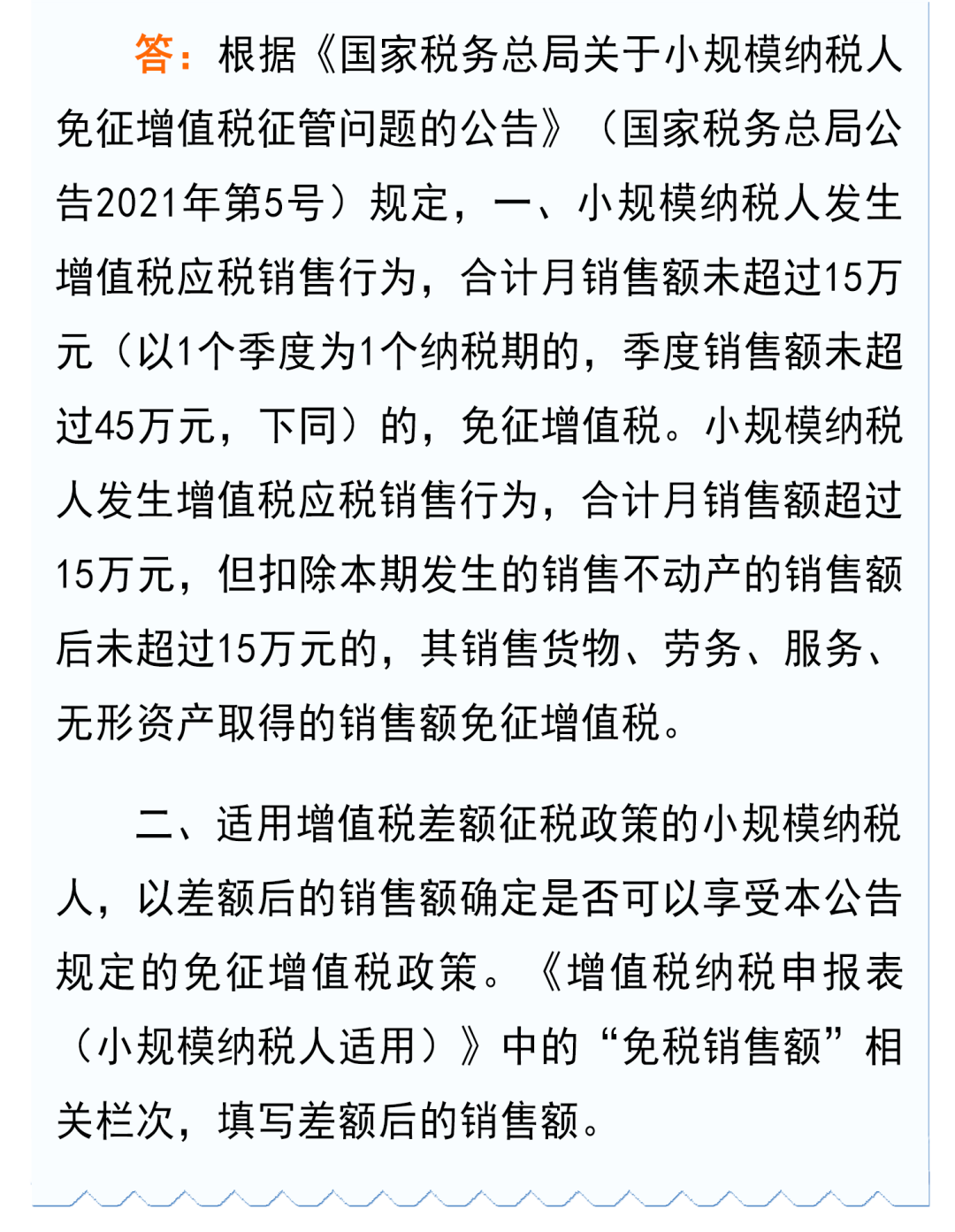 答：根据《国家税务总局关于小规模纳税人免征增值税征管问题的公告》（国家税务总局公告2021年第5号）规定，一、小规模纳税人发生增值税应税销售行为，合计月销售额未超过15万元（以1个季度为1个纳税期的，季度销售额未超过45万元，下同）的，免征增值税。小规模纳税人发生增值税应税销售行为，合计月销售额超过15万元，但扣除本期发生的销售不动产的销售额后未超过15万元的，其销售货物、劳务、服务、无形资产取得的销售额免征增值税。

二、适用增值税差额征税政策的小规模纳税人，以差额后的销售额确定是否可以享受本公告规定的免征增值税政策。《增值税纳税申报表（小规模纳税人适用）》中的“免税销售额”相关栏次，填写差额后的销售额。